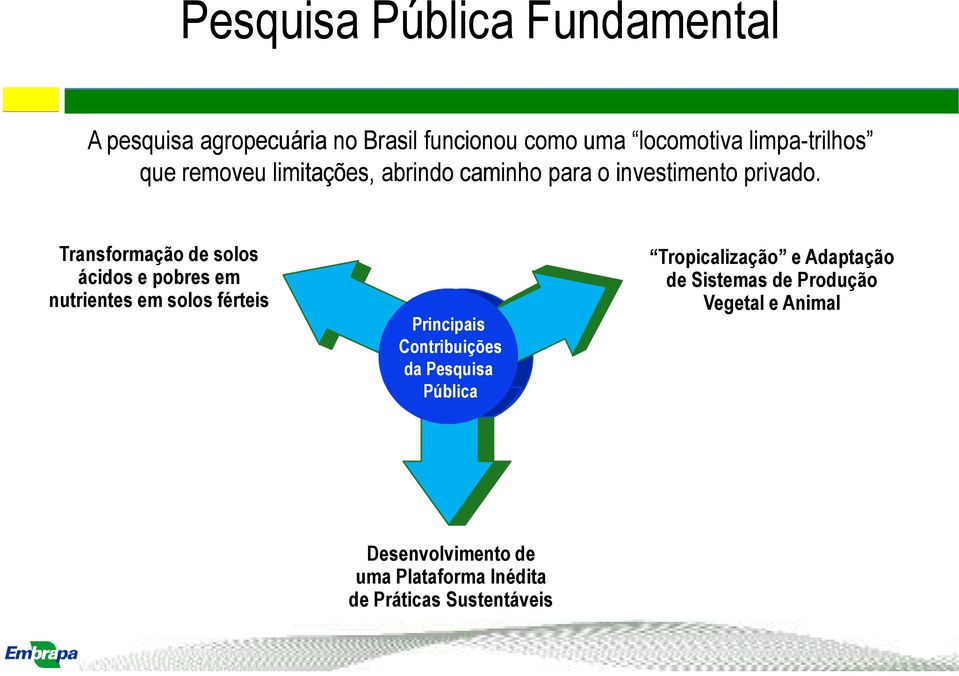 Pesquisa Pública Fundamental

A pesquisa agropecuária no Brasil funcionou como uma “locomotiva limpa-trilhos” que removeu limitações, abrindo caminho para o investimento privado.

Transformação de solos ácidos e pobres em nutrientes em solos férteis

Principais Contribuições da Pesquisa Pública

“Tropicalização” e Adaptação de Sistemas de Produção Vegetal e Animal

Desenvolvimento de uma Plataforma Inédita de Práticas Sustentáveis

Embrapa